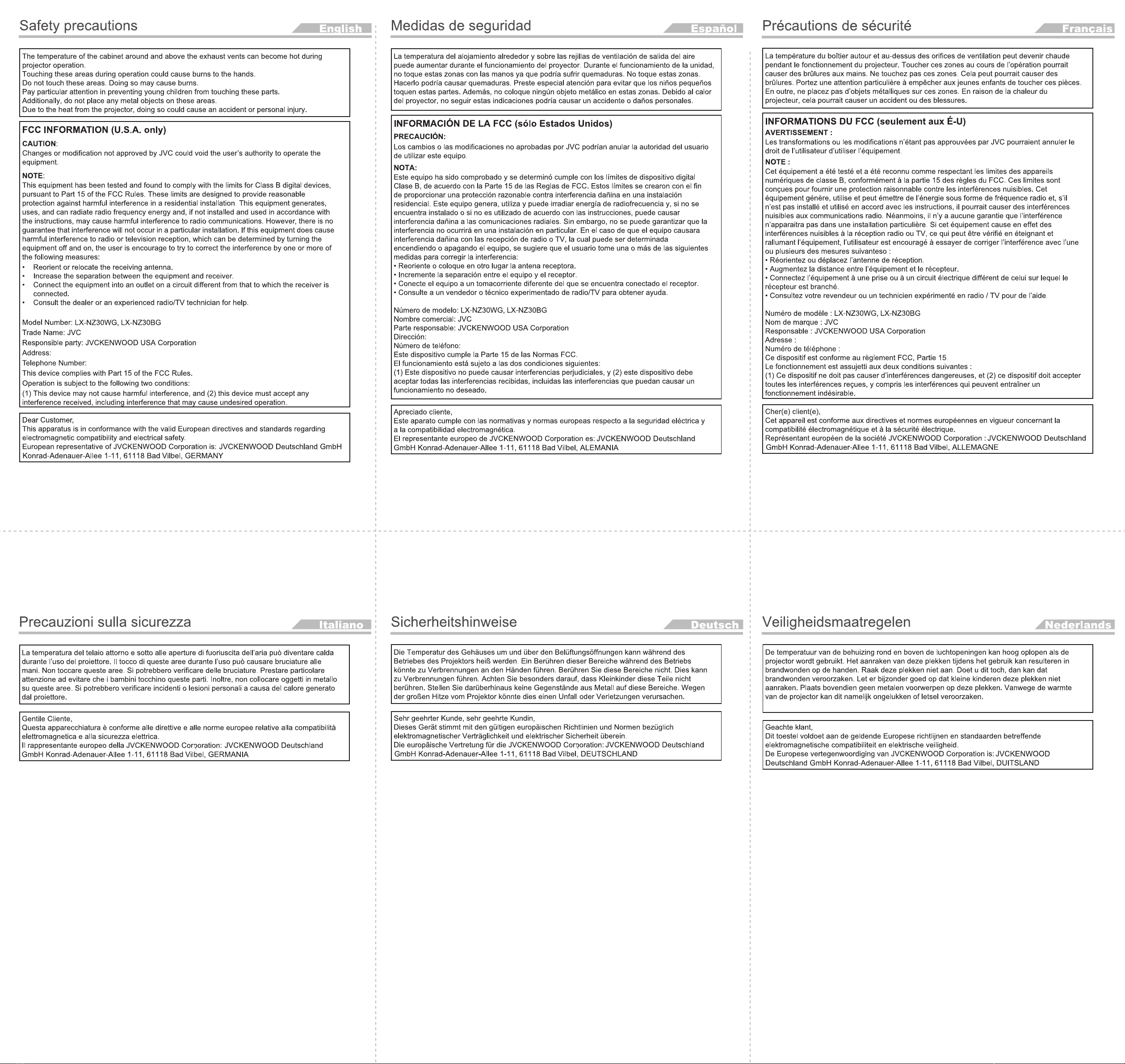 Safety precautions

English

The temperature of the cabinet around and above the exhaust vents can become hot during projector operation.
Touching these areas during operation could cause burns to the hands.
Do not touch these areas. Doing so may cause burns.
Pay particular attention in preventing young children from touching these parts.
Additionally, do not place any metal objects on these areas.
Due to the heat from the projector, doing so could cause an accident or personal injury.

FCC INFORMATION (U.S.A. only)

CAUTION:
Changes or modification not approved by JVC could void the user's authority to operate the equipment.

NOTE:
This equipment has been tested and found to comply with the limits for Class B digital devices, pursuant to Part 15 of the FCC Rules. These limits are designed to provide reasonable protection against harmful interference in a residential installation. This equipment generates, uses, and can radiate radio frequency energy and, if not installed and used in accordance with the instructions, may cause harmful interference to radio communications. However, there is no guarantee that interference will not occur in a particular installation. If this equipment does cause harmful interference to radio or television reception, which can be determined by turning the equipment off and on, the user is encourage to try to correct the interference by one or more of the following measures:
• Reorient or relocate the receiving antenna.
• Increase the separation between the equipment and receiver.
• Connect the equipment into an outlet on a circuit different from that to which the receiver is connected.
• Consult the dealer or an experienced radio/TV technician for help.

Model Number: LX-NZ30WG, LX-NZ30BG
Trade Name: JVC
Responsible party: JVCKENWOOD USA Corporation
Address:
Telephone Number:
This device complies with Part 15 of the FCC Rules.
Operation is subject to the following two conditions:
(1) This device may not cause harmful interference, and (2) this device must accept any interference received, including interference that may cause undesired operation.

Dear Customer,
This apparatus is in conformance with the valid European directives and standards regarding electromagnetic compatibility and electrical safety.
European representative of JVCKENWOOD Corporation is: JVCKENWOOD Deutschland GmbH Konrad-Adenauer-Allee 1-11, 61118 Bad Vilbel, GERMANY

Medidas de seguridad

Español

La temperatura del alojamiento alrededor y sobre las rejillas de ventilación de salida del aire puede aumentar durante el funcionamiento del proyector. Durante el funcionamiento de la unidad, no toque estas zonas con las manos ya que podría sufrir quemaduras. No toque estas zonas. Hacerlo podría causar quemaduras. Preste especial atención para evitar que los niños pequeños toquen estas partes. Además, no coloque ningún objeto metálico en estas zonas. Debido al calor del proyector, no seguir estas indicaciones podría causar un accidente o daños personales.

INFORMACIÓN DE LA FCC (sólo Estados Unidos)

PRECAUCIÓN:
Los cambios o las modificaciones no aprobadas por JVC podrían anular la autoridad del usuario de utilizar este equipo.

NOTA:
Este equipo ha sido comprobado y se determinó cumple con los límites de dispositivo digital Clase B, de acuerdo con la Parte 15 de las Reglas de FCC. Estos límites se crearon con el fin de proporcionar una protección razonable contra interferencia dañina en una instalación residencial. Este equipo genera, utiliza y puede irradiar energía de radiofrecuencia y, si no se encuentra instalado o si no es utilizado de acuerdo con las instrucciones, puede causar interferencia dañina a las comunicaciones radiales. Sin embargo, no se puede garantizar que la interferencia no ocurrirá en una instalación en particular. En el caso de que el equipo causara interferencia dañina con las recepción de radio o TV, la cual puede ser determinada encendiendo o apagando el equipo, se sugiere que el usuario tome una o más de las siguientes medidas para corregir la interferencia:
• Reoriente o coloque en otro lugar la antena receptora.
• Incremente la separación entre el equipo y el receptor.
• Conecte el equipo a un tomacorriente diferente del que se encuentra conectado el receptor.
• Consulte a un vendedor o técnico experimentado de radio/TV para obtener ayuda.

Número de modelo: LX-NZ30WG, LX-NZ30BG
Nombre comercial: JVC
Parte responsable: JVCKENWOOD USA Corporation
Dirección:
Número de teléfono:
Este dispositivo cumple la Parte 15 de las Normas FCC.
El funcionamiento está sujeto a las dos condiciones siguientes:
(1) Este dispositivo no puede causar interferencias perjudiciales, y (2) este dispositivo debe aceptar todas las interferencias recibidas, incluidas las interferencias que puedan causar un funcionamiento no deseado.

Apreciado cliente,
Este aparato cumple con las normativas y normas europeas respecto a la seguridad eléctrica y a la compatibilidad electromagnética.
El representante europeo de JVCKENWOOD Corporation es: JVCKENWOOD Deutschland GmbH Konrad-Adenauer-Allee 1-11, 61118 Bad Vilbel, ALEMANIA

Précautions de sécurité

Français

La température du boîtier autour et au-dessus des orifices de ventilation peut devenir chaude pendant le fonctionnement du projecteur. Toucher ces zones au cours de l'opération pourrait causer des brûlures aux mains. Ne touchez pas ces zones. Cela peut pourrait causer des brûlures. Portez une attention particulière à empêcher aux jeunes enfants de toucher ces pièces. En outre, ne placez pas d'objets métalliques sur ces zones. En raison de la chaleur du projecteur, cela pourrait causer un accident ou des blessures.

INFORMATIONS DU FCC (seulement aux É-U)
AVERTISSEMENT :
Les transformations ou les modifications n'étant pas approuvées par JVC pourraient annuler le droit de l'utilisateur d'utiliser l'équipement.
NOTE :
Cet équipement a été testé et a été reconnu comme respectant les limites des appareils numériques de classe B, conformément à la partie 15 des règles du FCC. Ces limites sont conçues pour fournir une protection raisonnable contre les interférences nuisibles. Cet équipement génère, utilise et peut émettre de l'énergie sous forme de fréquence radio et, s'il n'est pas installé et utilisé en accord avec les instructions, il pourrait causer des interférences nuisibles aux communications radio. Néanmoins, il n'y a aucune garantie que l'interférence n'apparaitra pas dans une installation particulière. Si cet équipement cause en effet des interférences nuisibles à la réception radio ou TV, ce qui peut être vérifié en éteignant et rallumant l'équipement, l'utilisateur est encouragé à essayer de corriger l'interférence avec l'une ou plusieurs des mesures suivanteso :
• Réorientez ou déplacez l'antenne de réception.
• Augmentez la distance entre l'équipement et le récepteur.
• Connectez l'équipement à une prise ou à un circuit électrique différent de celui sur lequel le récepteur est branché.
• Consultez votre revendeur ou un technicien expérimenté en radio / TV pour de l'aide.

Numéro de modèle : LX-NZ30WG, LX-NZ30BG
Nom de marque : JVC
Responsable : JVCKENWOOD USA Corporation
Adresse :
Numéro de téléphone :
Ce dispositif est conforme au règlement FCC, Partie 15.
Le fonctionnement est assujetti aux deux conditions suivantes :
(1) Ce dispositif ne doit pas causer d'interférences dangereuses, et (2) ce dispositif doit accepter toutes les interférences reçues, y compris les interférences qui peuvent entraîner un fonctionnement indésirable.

Cher(e) client(e),
Cet appareil est conforme aux directives et normes européennes en vigueur concernant la compatibilité électromagnétique et à la sécurité électrique.
Représentant européen de la société JVCKENWOOD Corporation : JVCKENWOOD Deutschland GmbH Konrad-Adenauer-Allee 1-11, 61118 Bad Vilbel, ALLEMAGNE

Precauzioni sulla sicurezza

Italiano

La temperatura del telaio attorno e sotto alle aperture di fuoriuscita dell'aria può diventare calda durante l'uso del proiettore. Il tocco di queste aree durante l'uso può causare bruciature alle mani. Non toccare queste aree. Si potrebbero verificare delle bruciature. Prestare particolare attenzione ad evitare che i bambini tocchino queste parti. Inoltre, non collocare oggetti in metallo su queste aree. Si potrebbero verificare incidenti o lesioni personali a causa del calore generato dal proiettore.

Gentile Cliente,
Questa apparecchiatura è conforme alle direttive e alle norme europee relative alla compatibilità elettromagnetica e alla sicurezza elettrica.
Il rappresentante europeo della JVCKENWOOD Corporation: JVCKENWOOD Deutschland GmbH Konrad-Adenauer-Allee 1-11, 61118 Bad Vilbel, GERMANIA

Sicherheitshinweise

Deutsch

Die Temperatur des Gehäuses um und über den Belüftungsöffnungen kann während des Betriebes des Projektors heiß werden. Ein Berühren dieser Bereiche während des Betriebs könnte zu Verbrennungen an den Händen führen. Berühren Sie diese Bereiche nicht. Dies kann zu Verbrennungen führen. Achten Sie besonders darauf, dass Kleinkinder diese Teile nicht berühren. Stellen Sie darüberhinaus keine Gegenstände aus Metall auf diese Bereiche. Wegen der großen Hitze vom Projektor könnte dies einen Unfall oder Verletzungen verursachen.

Sehr geehrter Kunde, sehr geehrte Kundin,
Dieses Gerät stimmt mit den gültigen europäischen Richtlinien und Normen bezüglich elektromagnetischer Verträglichkeit und elektrischer Sicherheit überein.
Die europäische Vertretung für die JVCKENWOOD Corporation: JVCKENWOOD Deutschland GmbH Konrad-Adenauer-Allee 1-11, 61118 Bad Vilbel, DEUTSCHLAND

Veiligheidsmaatregelen

Nederlands

De temperatuur van de behuizing rond en boven de luchtopeningen kan hoog oplopen als de projector wordt gebruikt. Het aanraken van deze plekken tijdens het gebruik kan resulteren in brandwonden op de handen. Raak deze plekken niet aan. Doet u dit toch, dan kan dat brandwonden veroorzaken. Let er bijzonder goed op dat kleine kinderen deze plekken niet aanraken. Plaats bovendien geen metalen voorwerpen op deze plekken. Vanwege de warmte van de projector kan dit namelijk ongelukken of letsel veroorzaken.

Geachte klant,
Dit toestel voldoet aan de geldende Europese richtlijnen en standaarden betreffende elektromagnetische compatibiliteit en elektrische veiligheid.
De Europese vertegenwoordiging van JVCKENWOOD Corporation is: JVCKENWOOD Deutschland GmbH Konrad-Adenauer-Allee 1-11, 61118 Bad Vilbel, DUITSLAND